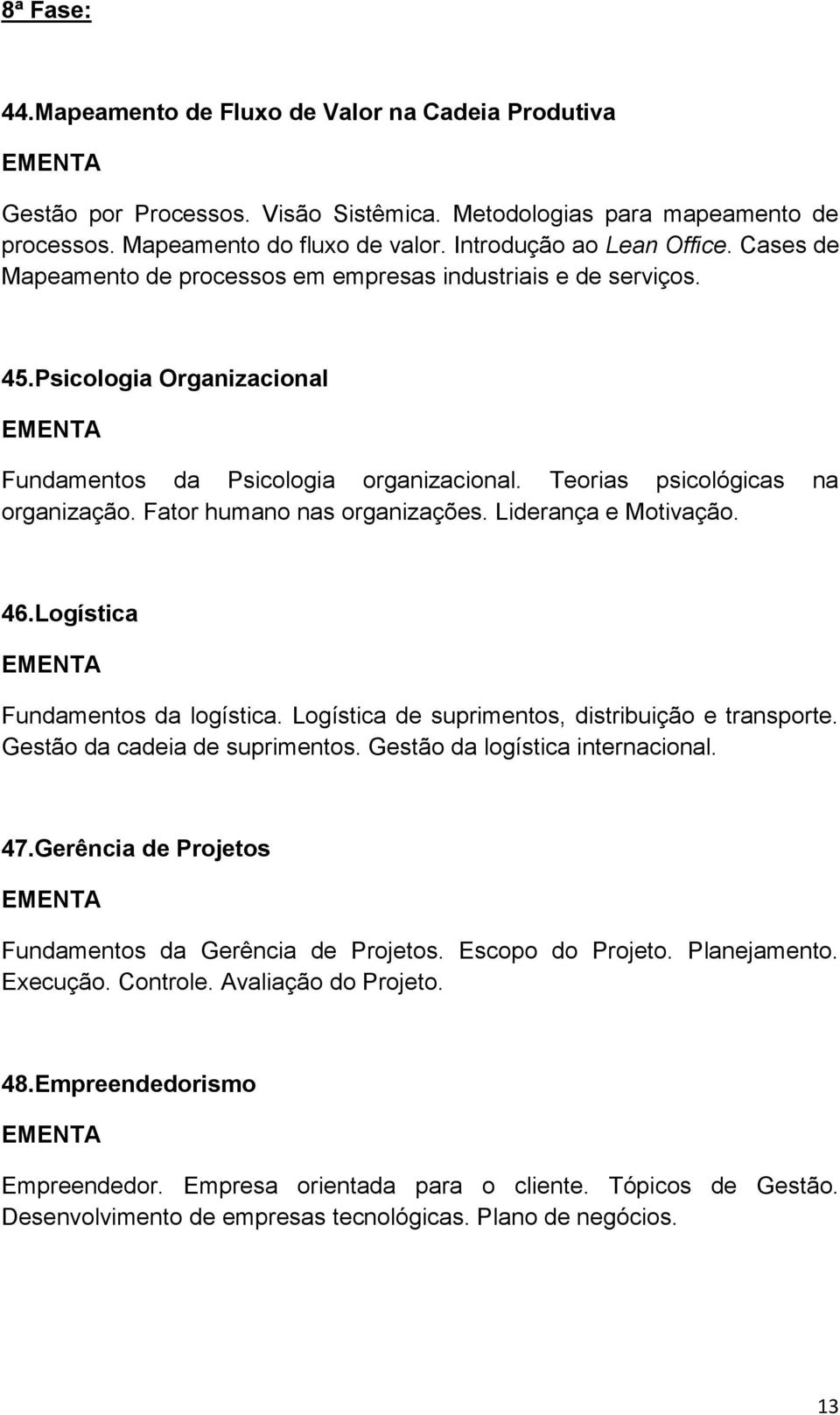 8ª Fase:

44.Mapeamento de Fluxo de Valor na Cadeia Produtiva

EMENTA

Gestão por Processos. Visão Sistêmica. Metodologias para mapeamento de processos. Mapeamento do fluxo de valor. Introdução ao Lean Office. Cases de Mapeamento de processos em empresas industriais e de serviços.

45.Psicologia Organizacional

EMENTA

Fundamentos da Psicologia organizacional. Teorias psicológicas na organização. Fator humano nas organizações. Liderança e Motivação.

46.Logística

EMENTA

Fundamentos da logística. Logística de suprimentos, distribuição e transporte. Gestão da cadeia de suprimentos. Gestão da logística internacional.

47.Gerência de Projetos

EMENTA

Fundamentos da Gerência de Projetos. Escopo do Projeto. Planejamento. Execução. Controle. Avaliação do Projeto.

48.Empreendedorismo

EMENTA

Empreendedor. Empresa orientada para o cliente. Tópicos de Gestão. Desenvolvimento de empresas tecnológicas. Plano de negócios.

13